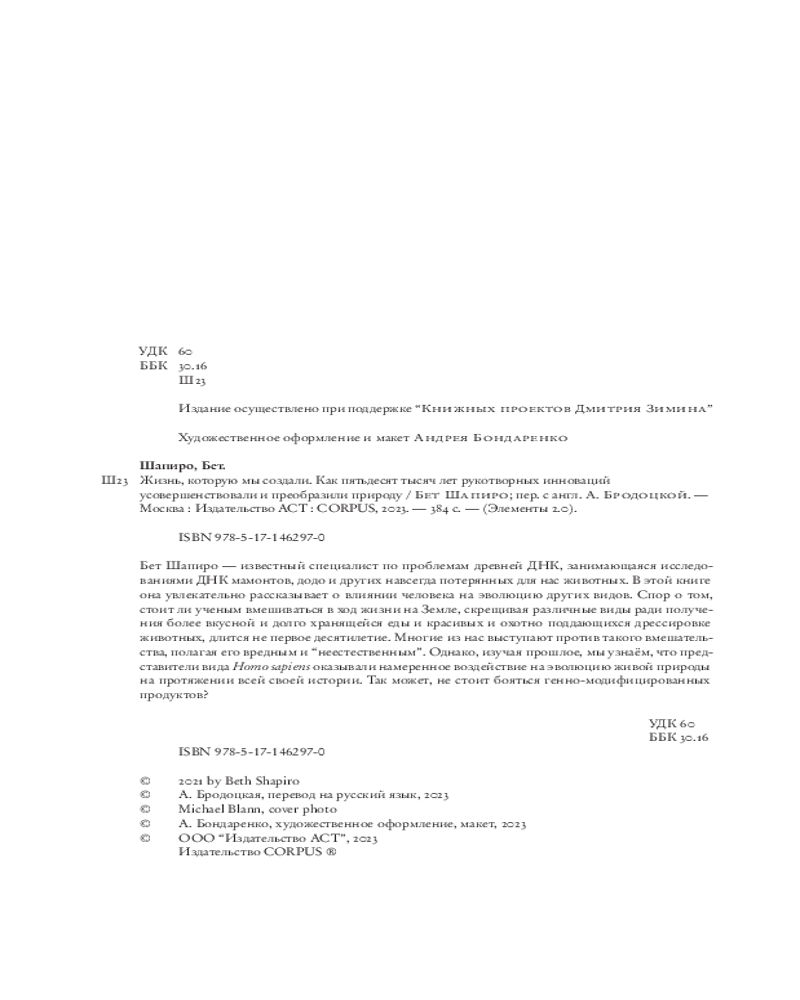 УДК 60
ББК 30.16
Ш23

Издание осуществлено при поддержке "Книжных проектов Дмитрия Зимина"

Художественное оформление и макет Андрея Бондаренко

Шапиро, Бет.
Ш23 Жизнь, которую мы создали. Как пятьдесят тысяч лет рукотворных инноваций усовершенствовали и преобразили природу / Бет Шапиро; пер. с англ. А. Бродоцкой. — Москва : Издательство АСТ : CORPUS, 2023. — 384 с. — (Элементы 2.0).

ISBN 978-5-17-146297-0

Бет Шапиро — известный специалист по проблемам древней ДНК, занимающаяся исследованиями ДНК мамонтов, додо и других навсегда потерянных для нас животных. В этой книге она увлекательно рассказывает о влиянии человека на эволюцию других видов. Спор о том, стоит ли ученым вмешиваться в ход жизни на Земле, скрещивая различные виды ради получения более вкусной и долго хранящейся еды и красивых и охотно поддающихся дрессировке животных, длится не первое десятилетие. Многие из нас выступают против такого вмешательства, полагая его вредным и "неестественным". Однако, изучая прошлое, мы узнаём, что представители вида Homo sapiens оказывали намеренное воздействие на эволюцию живой природы на протяжении всей своей истории. Так может, не стоит бояться генно-модифицированных продуктов?

УДК 60
ББК 30.16

ISBN 978-5-17-146297-0

© 2021 by Beth Shapiro
© А. Бродоцкая, перевод на русский язык, 2023
© Michael Blann, cover photo
© А. Бондаренко, художественное оформление, макет, 2023
© ООО "Издательство АСТ", 2023
Издательство CORPUS ®